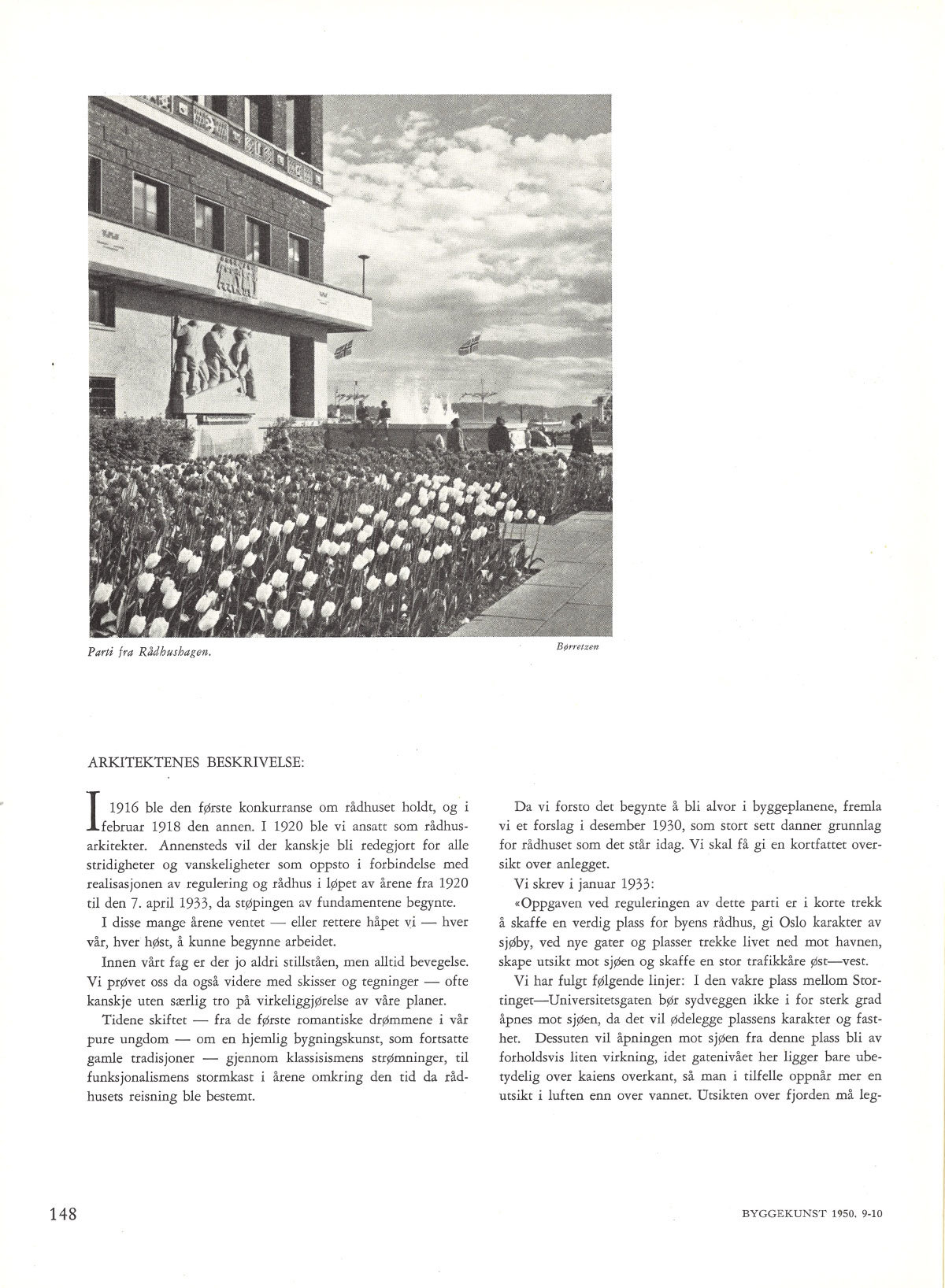 Parti fra Rådhushagen.

Børretzen

ARKITEKTENES BESKRIVELSE:

I 1916 ble den første konkurranse om rådhuset holdt, og i februar 1918 den annen. I 1920 ble vi ansatt som rådhusarkitekter. Annensteds vil der kanskje bli redegjort for alle stridigheter og vanskeligheter som oppsto i forbindelse med realisasjonen av regulering og rådhus i løpet av årene fra 1920 til den 7. april 1933, da støpingen av fundamentene begynte.

I disse mange årene ventet — eller rettere håpet vi — hver vår, hver høst, å kunne begynne arbeidet.

Innen vårt fag er der jo aldri stillståen, men alltid bevegelse. Vi prøvet oss da også videre med skisser og tegninger — ofte kanskje uten særlig tro på virkeliggjørelse av våre planer.

Tidene skiftet — fra de første romantiske drømmene i vår pure ungdom — om en hjemlig bygningskunst, som fortsatte gamle tradisjoner — gjennom klassisismens strømninger, til funksjonalismens stormkast i årene omkring den tid da rådhusets reisning ble bestemt.

Da vi forsto det begynte å bli alvor i byggeplanene, fremla vi et forslag i desember 1930, som stort sett danner grunnlag for rådhuset som det står idag. Vi skal få gi en kortfattet oversikt over anlegget.

Vi skrev i januar 1933:

«Oppgaven ved reguleringen av dette parti er i korte trekk å skaffe en verdig plass for byens rådhus, gi Oslo karakter av sjøby, ved nye gater og plasser trekke livet ned mot havnen, skape utsikt mot sjøen og skaffe en stor trafikkåre øst—vest.

Vi har fulgt følgende linjer: I den vakre plass mellom Stortinget—Universitetsgaten bør sydveggen ikke i for sterk grad åpnes mot sjøen, da det vil ødelegge plassens karakter og fasthet. Dessuten vil åpningen mot sjøen fra denne plass bli av forholdsvis liten virkning, idet gatenivået her ligger bare ubetydelig over kaiens overkant, så man i tilfelle oppnår mer en utsikt i luften enn over vannet. Utsikten over fjorden må leg-

148

BYGGEKUNST 1950. 9-10